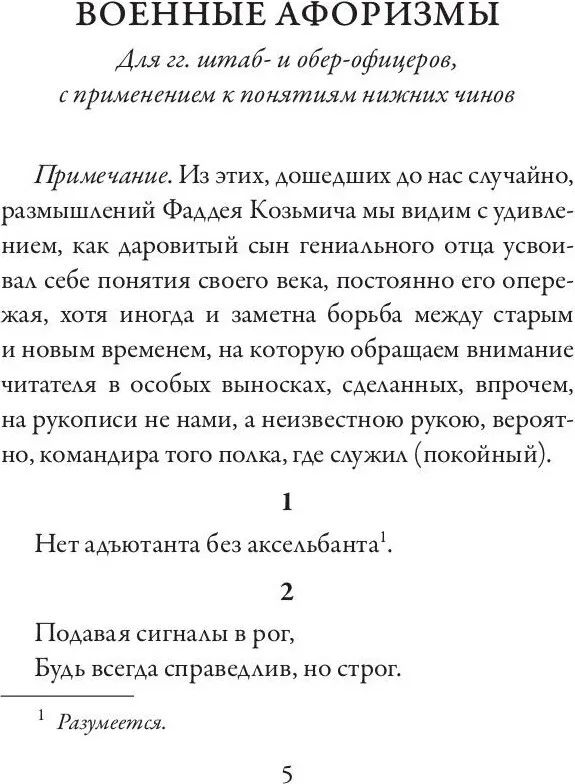 ВОЕННЫЕ АФОРИЗМЫ

Для гг. штаб- и обер-офицеров, с применением к понятиям нижних чинов

Примечание. Из этих, дошедших до нас случайно, размышлений Фаддея Козьмича мы видим с удивлением, как даровитый сын гениального отца усвоивал себе понятия своего века, постоянно его опережая, хотя иногда и заметна борьба между старым и новым временем, на которую обращаем внимание читателя в особых выносках, сделанных, впрочем, на рукописи не нами, а неизвестною рукою, вероятно, командира того полка, где служил (покойный).

1

Нет адъютанта без аксельбанта$^1$.

2

Подавая сигналы в рог,
Будь всегда справедлив, но строг.

$^1$ Разумеется.

5